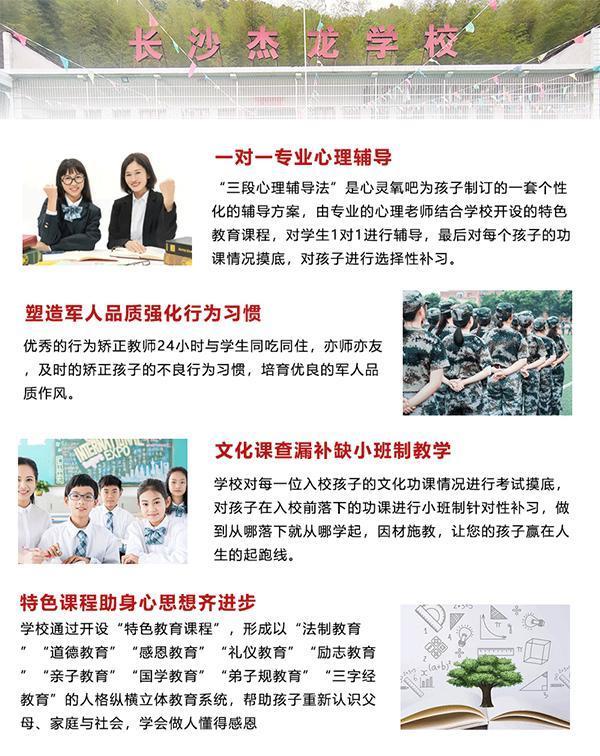 长沙杰龙学校

一对一专业心理辅导

“三段心理辅导法”是心灵氧吧为孩子制订的一套个性化的辅导方案，由专业的心理老师结合学校开设的特色教育课程，对学生1对1进行辅导，最后对每个孩子的功课情况摸底，对孩子进行选择性补习。

塑造军人品质强化行为习惯

优秀的行为矫正教师24小时与学生同吃同住，亦师亦友，及时的矫正孩子的不良行为习惯，培育优良的军人品质作风。

文化课查漏补缺小班制教学

学校对每一位入校孩子的文化功课情况进行考试摸底，对孩子在入校前落下的功课进行小班制针对性补习，做到从哪落下就从哪学起，因材施教，让您的孩子赢在人生的起跑线。

特色课程助身心思想齐进步

学校通过开设“特色教育课程”，形成以“法制教育”“道德教育”“感恩教育”“礼仪教育”“励志教育”“亲子教育”“国学教育”“弟子规教育”“三字经教育”的人格纵横立体教育系统，帮助孩子重新认识父母、家庭与社会，学会做人懂得感恩